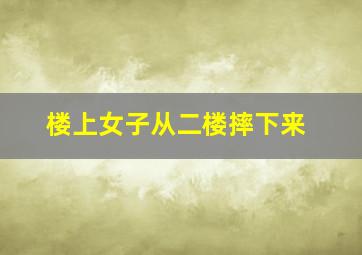 楼上女子从二楼摔下来